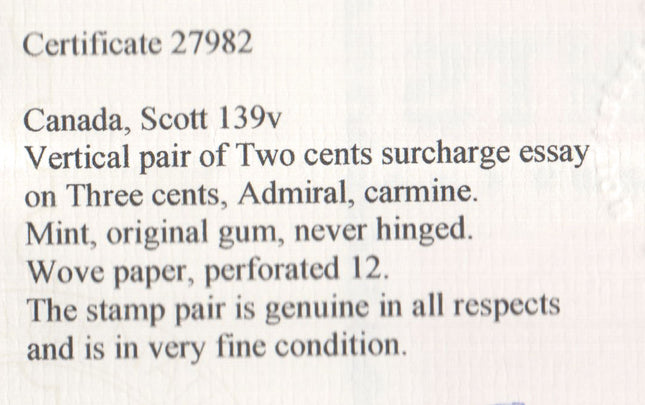 Certificate 27982

Canada, Scott 139v
Vertical pair of Two cents surcharge essay
on Three cents, Admiral, carmine.
Mint, original gum, never hinged.
Wove paper, perforated 12.
The stamp pair is genuine in all respects
and is in very fine condition.